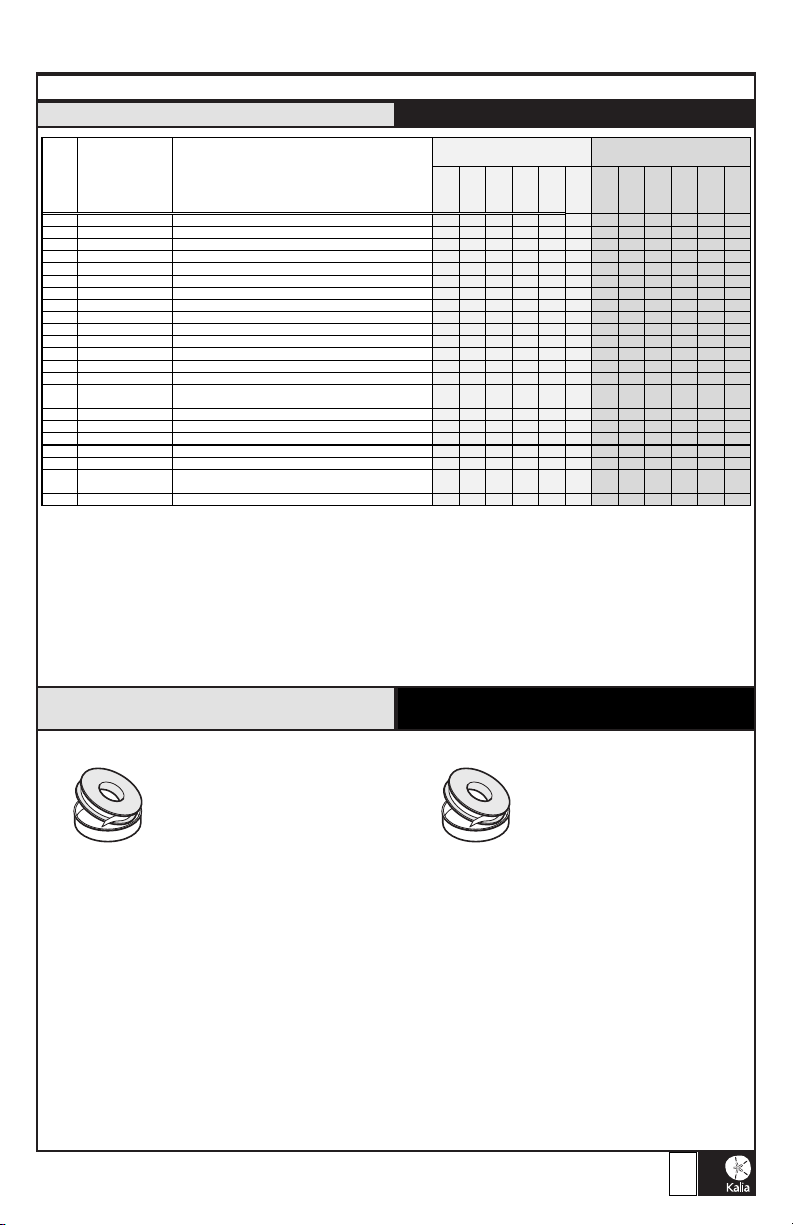 Kalia